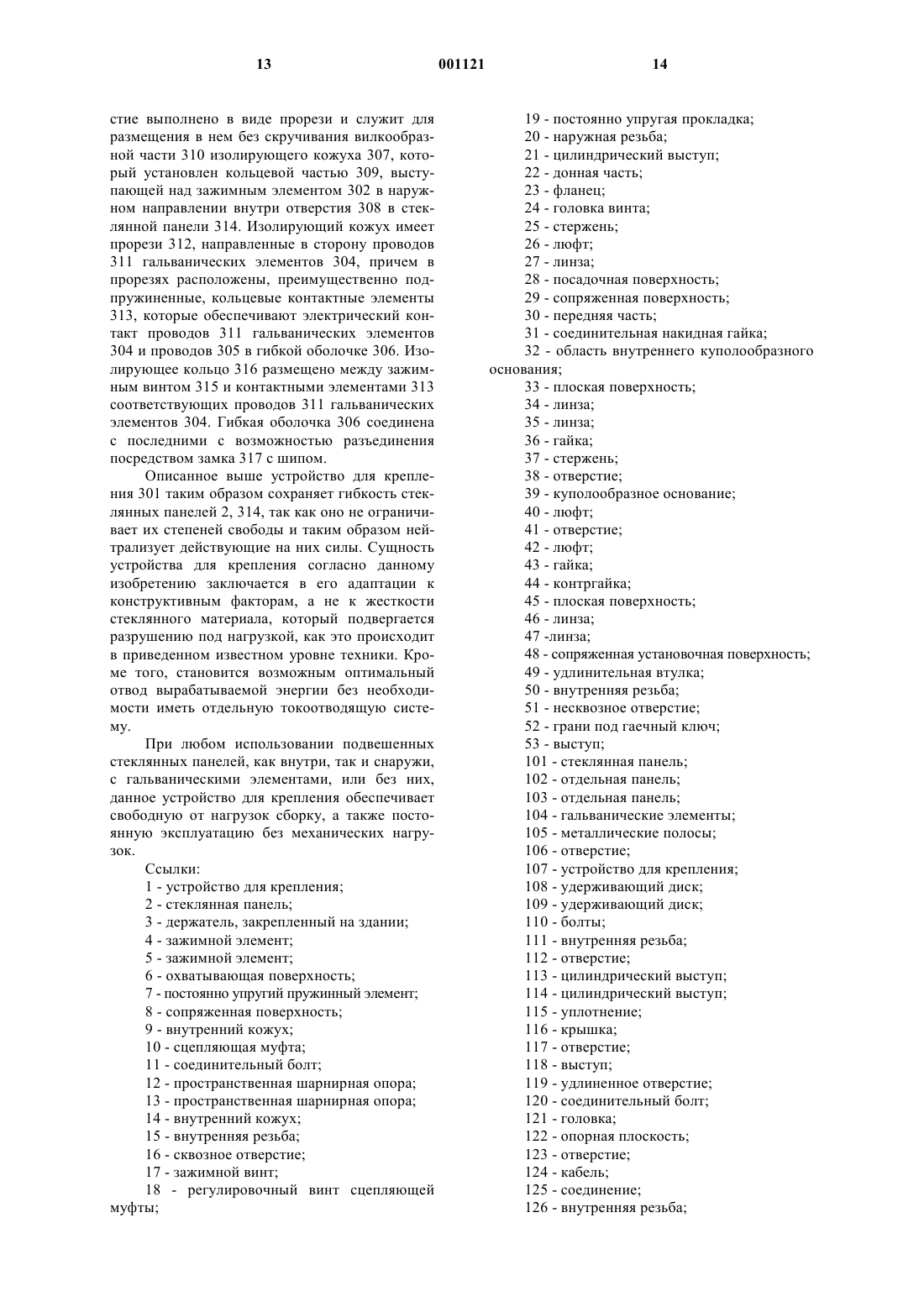 13 001121 14

стие выполнено в виде прорези и служит для размещения в нем без скручивания вилкообразной части 310 изолирующего кожуха 307, который установлен кольцевой частью 309, выступающей над зажимным элементом 302 в наружном направлении внутри отверстия 308 в стеклянной панели 314. Изолирующий кожух имеет прорези 312, направленные в сторону проводов 311 гальванических элементов 304, причем в прорезях расположены, преимущественно подпружиненные, кольцевые контактные элементы 313, которые обеспечивают электрический контакт проводов 311 гальванических элементов 304 и проводов 305 в гибкой оболочке 306. Изолирующее кольцо 316 размещено между зажимным винтом 315 и контактными элементами 313 соответствующих проводов 311 гальванических элементов 304. Гибкая оболочка 306 соединена с последними с возможностью разъединения посредством замка 317 с шипом.

Описанное выше устройство для крепления 301 таким образом сохраняет гибкость стеклянных панелей 2, 314, так как оно не ограничивает их степеней свободы и таким образом нейтрализует действующие на них силы. Сущность устройства для крепления согласно данному изобретению заключается в его адаптации к конструктивным факторам, а не к жесткости стеклянного материала, который подвергается разрушению под нагрузкой, как это происходит в приведенном известном уровне техники. Кроме того, становится возможным оптимальный отвод вырабатываемой энергии без необходимости иметь отдельную токоотводящую систему.

При любом использовании подвешенных стеклянных панелей, как внутри, так и снаружи, с гальваническими элементами, или без них, данное устройство для крепления обеспечивает свободную от нагрузок сборку, а также постоянную эксплуатацию без механических нагрузок.

Ссылки:
1 - устройство для крепления;
2 - стеклянная панель;
3 - держатель, закрепленный на здании;
4 - зажимной элемент;
5 - зажимной элемент;
6 - охватывающая поверхность;
7 - постоянно упругий пружинный элемент;
8 - сопряженная поверхность;
9 - внутренний кожух;
10 - сцепляющая муфта;
11 - соединительный болт;
12 - пространственная шарнирная опора;
13 - пространственная шарнирная опора;
14 - внутренний кожух;
15 - внутренняя резьба;
16 - сквозное отверстие;
17 - зажимной винт;
18 - регулировочный винт сцепляющей муфты;
19 - постоянно упругая прокладка;
20 - наружная резьба;
21 - цилиндрический выступ;
22 - донная часть;
23 - фланец;
24 - головка винта;
25 - стержень;
26 - люфт;
27 - линза;
28 - посадочная поверхность;
29 - сопряженная поверхность;
30 - передняя часть;
31 - соединительная накидная гайка;
32 - область внутреннего куполообразного основания;
33 - плоская поверхность;
34 - линза;
35 - линза;
36 - гайка;
37 - стержень;
38 - отверстие;
39 - куполообразное основание;
40 - люфт;
41 - отверстие;
42 - люфт;
43 - гайка;
44 - контргайка;
45 - плоская поверхность;
46 - линза;
47 -линза;
48 - сопряженная установочная поверхность;
49 - удлинительная втулка;
50 - внутренняя резьба;
51 - несквозное отверстие;
52 - грани под гаечный ключ;
53 - выступ;
101 - стеклянная панель;
102 - отдельная панель;
103 - отдельная панель;
104 - гальванические элементы;
105 - металлические полосы;
106 - отверстие;
107 - устройство для крепления;
108 - удерживающий диск;
109 - удерживающий диск;
110 - болты;
111 - внутренняя резьба;
112 - отверстие;
113 - цилиндрический выступ;
114 - цилиндрический выступ;
115 - уплотнение;
116 - крышка;
117 - отверстие;
118 - выступ;
119 - удлиненное отверстие;
120 - соединительный болт;
121 - головка;
122 - опорная плоскость;
123 - отверстие;
124 - кабель;
125 - соединение;
126 - внутренняя резьба;